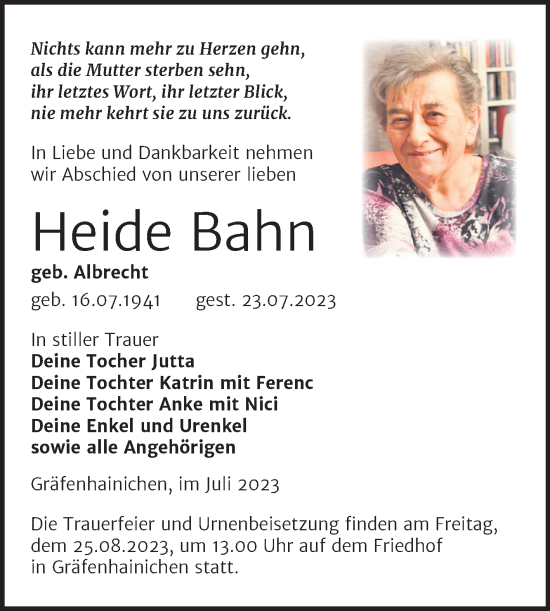 Nichts kann mehr zu Herzen gehn,
als die Mutter sterben sehn,
ihr letztes Wort, ihr letzter Blick,
nie mehr kehrt sie zu uns zurück.

In Liebe und Dankbarkeit nehmen wir Abschied von unserer lieben

Heide Bahn

geb. Albrecht

geb. 16.07.1941 gest. 23.07.2023

In stiller Trauer
Deine Tocher Jutta
Deine Tochter Katrin mit Ferenc
Deine Tochter Anke mit Nici
Deine Enkel und Urenkel
sowie alle Angehörigen

Gräfenhainichen, im Juli 2023

Die Trauerfeier und Urnenbeisetzung finden am Freitag, dem 25.08.2023, um 13.00 Uhr auf dem Friedhof in Gräfenhainichen statt.